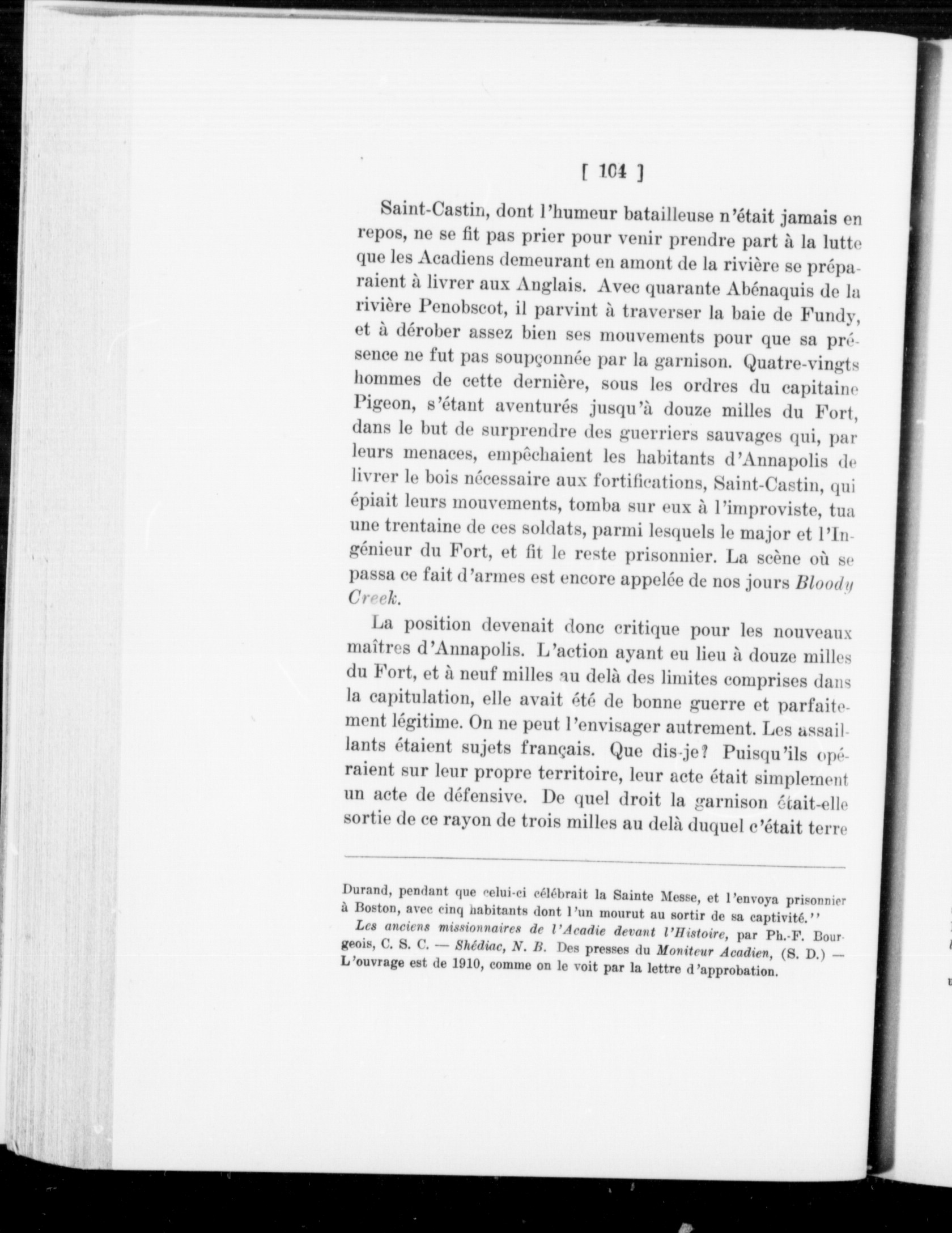 [ 104 ]

Saint-Castin, dont l'humeur batailleuse n'était jamais en repos, ne se fit pas prier pour venir prendre part à la lutte que les Acadiens demeurant en amont de la rivière se préparaient à livrer aux Anglais. Avec quarante Abénaquis de la rivière Penobscot, il parvint à traverser la baie de Fundy, et à dérober assez bien ses mouvements pour que sa présence ne fut pas soupçonnée par la garnison. Quatre-vingts hommes de cette dernière, sous les ordres du capitaine Pigeon, s'étant aventurés jusqu'à douze milles du Fort, dans le but de surprendre des guerriers sauvages qui, par leurs menaces, empêchaient les habitants d'Annapolis de livrer le bois nécessaire aux fortifications, Saint-Castin, qui épiait leurs mouvements, tomba sur eux à l'improviste, tua une trentaine de ces soldats, parmi lesquels le major et l'Ingénieur du Fort, et fit le reste prisonnier. La scène où se passa ce fait d'armes est encore appelée de nos jours Bloody Creek.

La position devenait donc critique pour les nouveaux maîtres d'Annapolis. L'action ayant eu lieu à douze milles du Fort, et à neuf milles au delà des limites comprises dans la capitulation, elle avait été de bonne guerre et parfaitement légitime. On ne peut l'envisager autrement. Les assaillants étaient sujets français. Que dis-je? Puisqu'ils opéraient sur leur propre territoire, leur acte était simplement un acte de défensive. De quel droit la garnison était-elle sortie de ce rayon de trois milles au delà duquel c'était terre

Durand, pendant que celui-ci célébrait la Sainte Messe, et l'envoya prisonnier à Boston, avec cinq habitants dont l'un mourut au sortir de sa captivité.''

Les anciens missionnaires de l'Acadie devant l'Histoire, par Ph.-F. Bourgeois, C. S. C. — Shédiac, N. B. Des presses du Moniteur Acadien, (S. D.) — L'ouvrage est de 1910, comme on le voit par la lettre d'approbation.